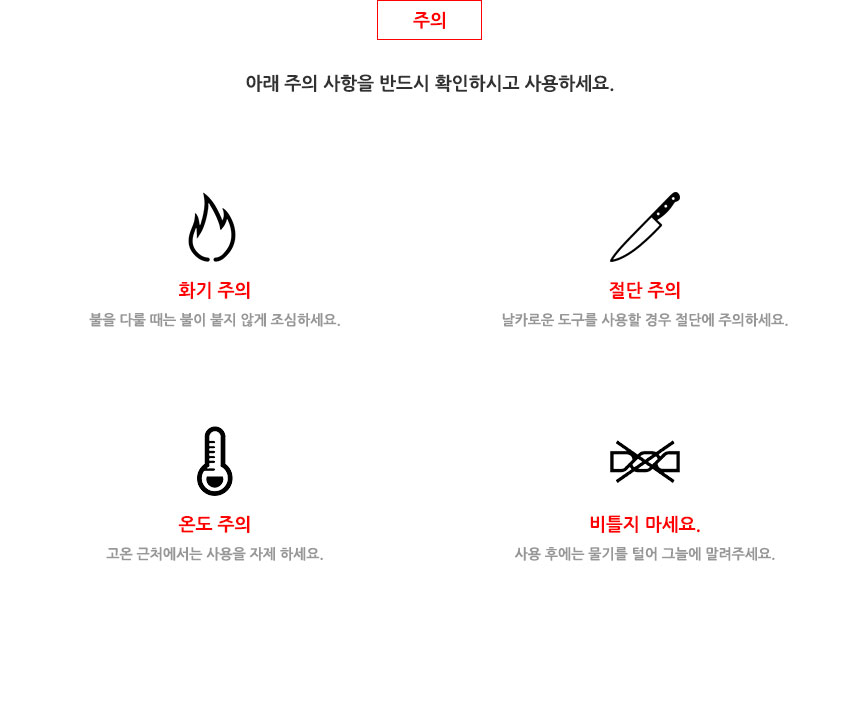 주의

아래 주의 사항을 반드시 확인하시고 사용하세요.

화기 주의
불을 다룰 때는 불이 붙지 않게 조심하세요.

절단 주의
날카로운 도구를 사용할 경우 절단에 주의하세요.

온도 주의
고온 근처에서는 사용을 자제 하세요.

비틀지 마세요.
사용 후에는 물기를 털어 그늘에 말려주세요.